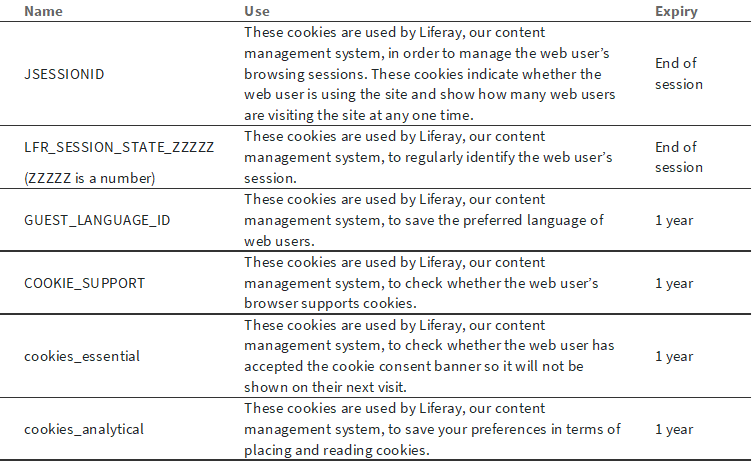 | Name | Use | Expiry |
|---|---|---|
| JSESSIONID | These cookies are used by Liferay, our content management system, in order to manage the web user's browsing sessions. These cookies indicate whether the web user is using the site and show how many web users are visiting the site at any one time. | End of session |
| LFR_SESSION_STATE_ZZZZZ (ZZZZZ is a number) | These cookies are used by Liferay, our content management system, to regularly identify the web user's session. | End of session |
| GUEST_LANGUAGE_ID | These cookies are used by Liferay, our content management system, to save the preferred language of web users. | 1 year |
| COOKIE_SUPPORT | These cookies are used by Liferay, our content management system, to check whether the web user's browser supports cookies. | 1 year |
| cookies_essential | These cookies are used by Liferay, our content management system, to check whether the web user has accepted the cookie consent banner so it will not be shown on their next visit. | 1 year |
| cookies_analytical | These cookies are used by Liferay, our content management system, to save your preferences in terms of placing and reading cookies. | 1 year |